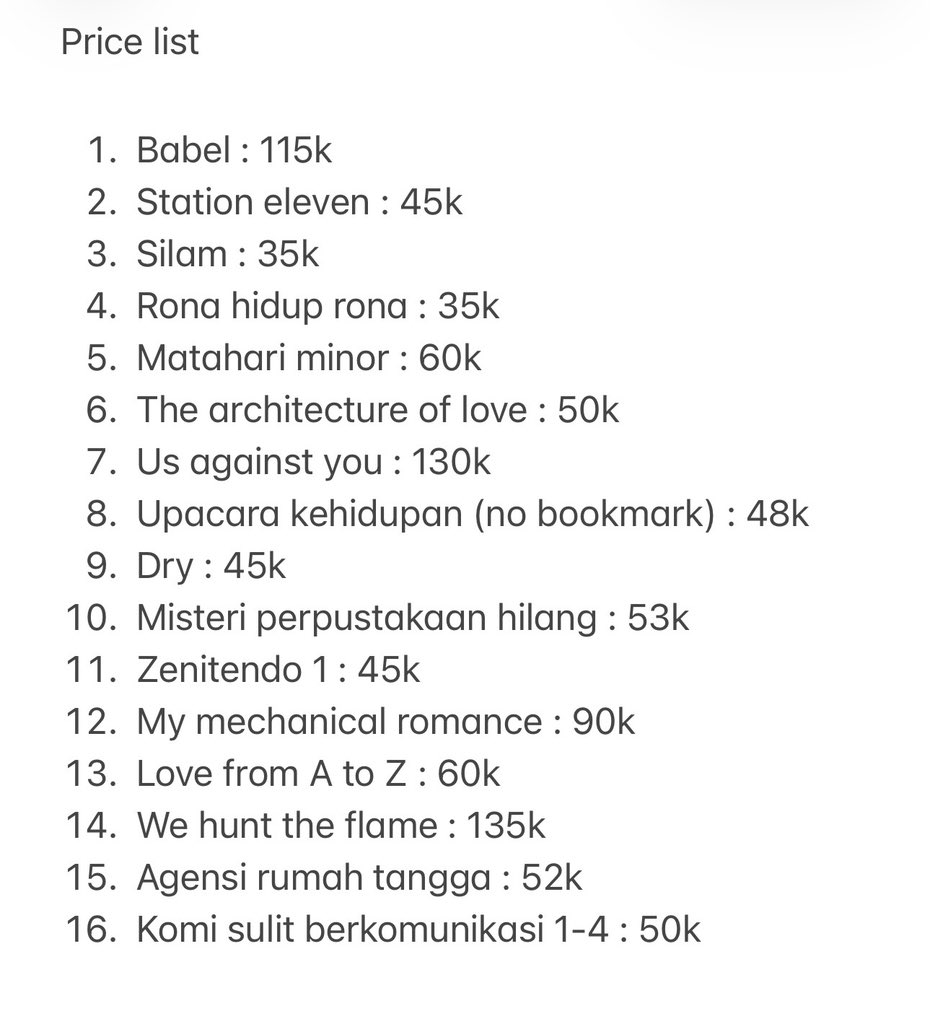 Price list

1. Babel : 115k
2. Station eleven : 45k
3. Silam : 35k
4. Rona hidup rona : 35k
5. Matahari minor : 60k
6. The architecture of love : 50k
7. Us against you : 130k
8. Upacara kehidupan (no bookmark) : 48k
9. Dry : 45k
10. Misteri perpustakaan hilang : 53k
11. Zenitendo 1 : 45k
12. My mechanical romance : 90k
13. Love from A to Z : 60k
14. We hunt the flame : 135k
15. Agensi rumah tangga : 52k
16. Komi sulit berkomunikasi 1-4 : 50k